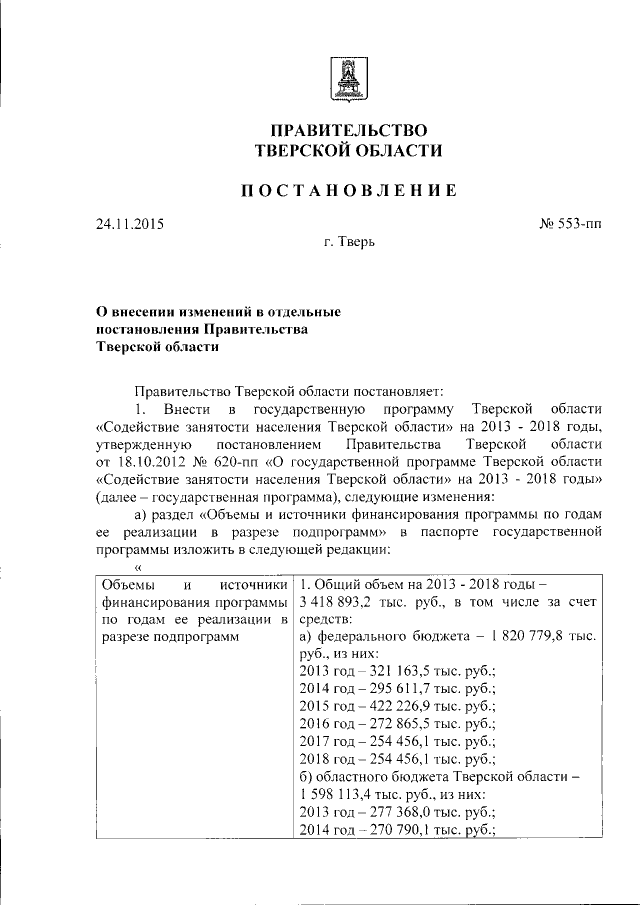 ПРАВИТЕЛЬСТВО
ТВЕРСКОЙ ОБЛАСТИ

ПОСТАНОВЛЕНИЕ

24.11.2015

№ 553-пп

г. Тверь

О внесении изменений в отдельные постановления Правительства Тверской области

Правительство Тверской области постановляет:
1. Внести в государственную программу Тверской области «Содействие занятости населения Тверской области» на 2013 - 2018 годы, утвержденную постановлением Правительства Тверской области от 18.10.2012 № 620-пп «О государственной программе Тверской области «Содействие занятости населения Тверской области» на 2013 - 2018 годы» (далее – государственная программа), следующие изменения:
а) раздел «Объемы и источники финансирования программы по годам ее реализации в разрезе подпрограмм» в паспорте государственной программы изложить в следующей редакции:
«

| Объемы и источники финансирования программы по годам ее реализации в разрезе подпрограмм | 1. Общий объем на 2013 - 2018 годы – 3 418 893,2 тыс. руб., в том числе за счет средств: а) федерального бюджета – 1 820 779,8 тыс. руб., из них: 2013 год – 321 163,5 тыс. руб.; 2014 год – 295 611,7 тыс. руб.; 2015 год – 422 226,9 тыс. руб.; 2016 год – 272 865,5 тыс. руб.; 2017 год – 254 456,1 тыс. руб.; 2018 год – 254 456,1 тыс. руб.; б) областного бюджета Тверской области – 1 598 113,4 тыс. руб., из них: 2013 год – 277 368,0 тыс. руб.; 2014 год – 270 790,1 тыс. руб.; |
|---|---|